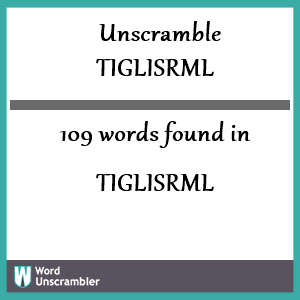 Unscramble
TIGLISRML

109 words found in

TIGLISRML

W Word Unscrambler